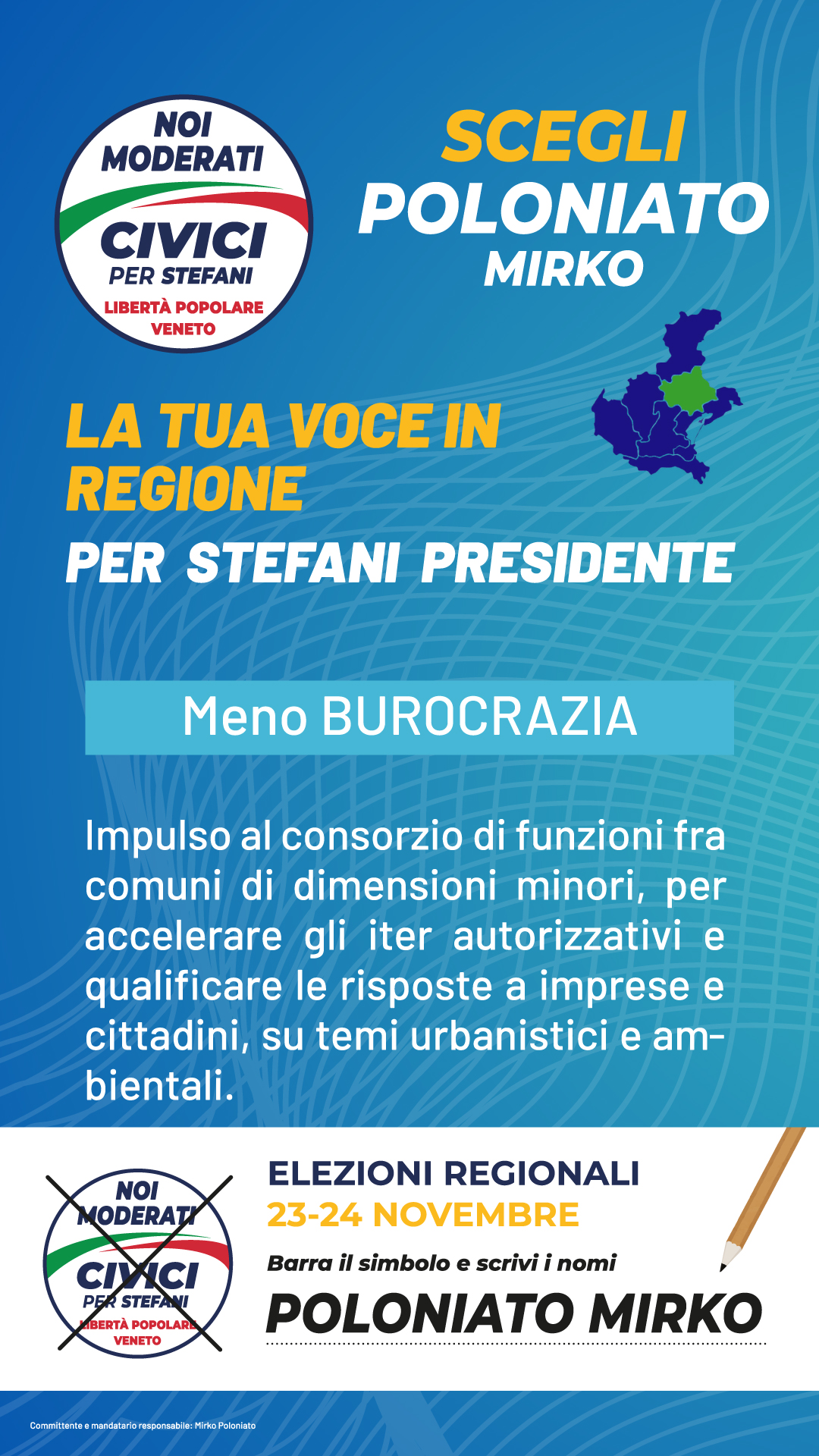 NOI MODERATI
CIVICI
PER STEFANI
LIBERTÀ POPOLARE
VENETO

SCEGLI
POLONIATO
MIRKO

LA TUA VOCE IN REGIONE
PER STEFANI PRESIDENTE

Meno BUROCRAZIA

Impulso al consorzio di funzioni fra comuni di dimensioni minori, per accelerare gli iter autorizzativi e qualificare le risposte a imprese e cittadini, su temi urbanistici e ambientali.

NOI MODERATI
CIVICI
PER STEFANI
LIBERTÀ POPOLARE
VENETO

ELEZIONI REGIONALI
23-24 NOVEMBRE
Barra il simbolo e scrivi i nomi
POLONIATO MIRKO

Committente e mandatario responsabile: Mirko Poloniato